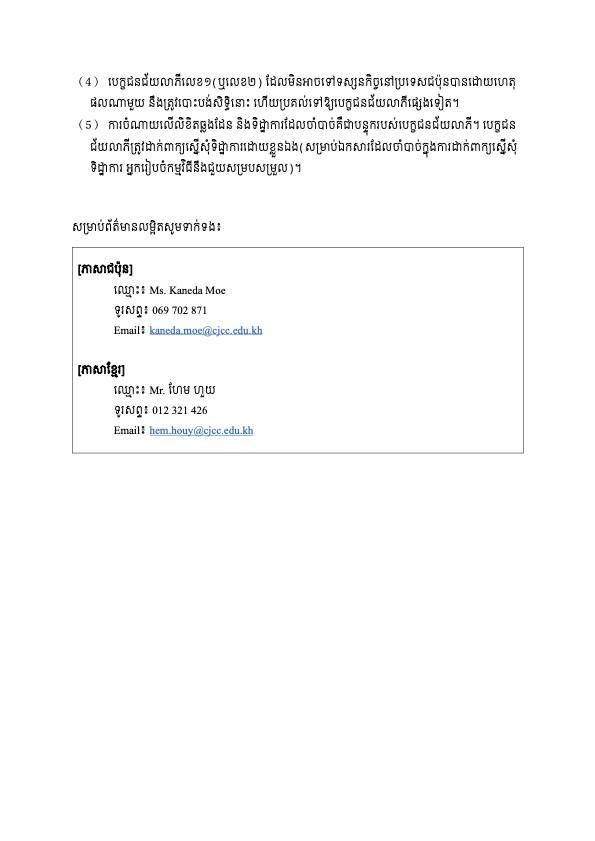 （4） បេក្ខជនជ័យលាភីលេខ១(ឬលេខ២) ដែលមិនអាចទៅទស្សនកិច្ចនៅប្រទេសជប៉ុនបានដោយហេតុផលណាមួយ នឹងត្រូវបោះបង់សិទ្ធិនោះ ហើយប្រគល់ទៅឱ្យបេក្ខជនជ័យលាភីផ្សេងទៀត។
（5） ការចំណាយលើលិខិតឆ្លងដែន និងទិដ្ឋាការដែលចាំបាច់គឺជាបន្ទុករបស់បេក្ខជនជ័យលាភី។ បេក្ខជនជ័យលាភីត្រូវដាក់ពាក្យស្នើសុំទិដ្ឋាការដោយខ្លួនឯង(សម្រាប់ឯកសារដែលចាំបាច់ក្នុងការដាក់ពាក្យស្នើសុំទិដ្ឋាការ អ្នករៀបចំកម្មវិធីនឹងជួយសម្របសម្រួល)។

សម្រាប់ព័ត៌មានលម្អិតសូមទាក់ទង៖

[ភាសាជប៉ុន]
ឈ្មោះ៖ Ms. Kaneda Moe
ទូរសព្ទ៖ 069 702 871
Email៖ kaneda.moe@cjcc.edu.kh

[ភាសាខ្មែរ]
ឈ្មោះ៖ Mr. ហែម ហួយ
ទូរសព្ទ៖ 012 321 426
Email៖ hem.houy@cjcc.edu.kh